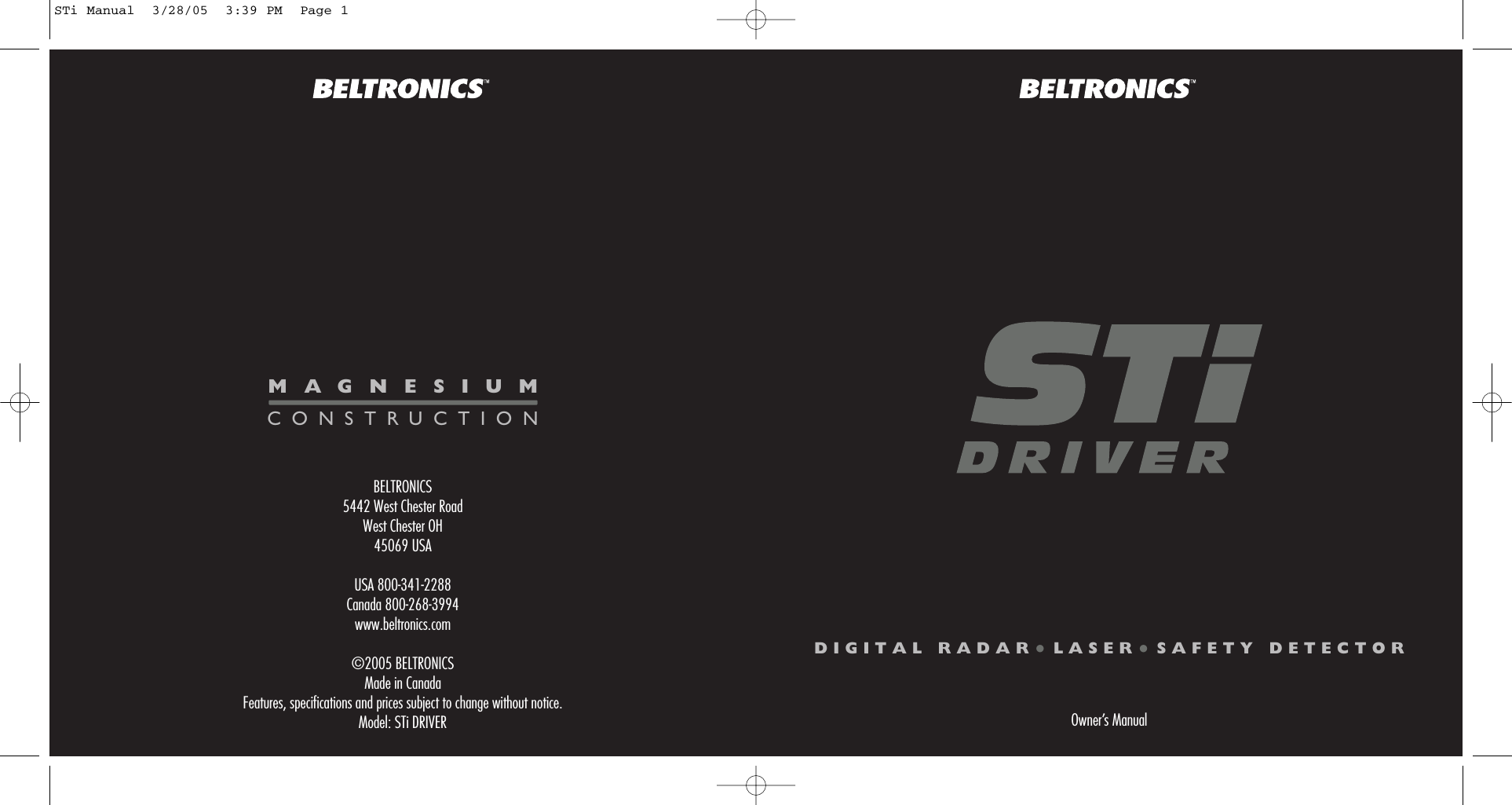 STi Manual 3/28/05 3:39 PM Page 1

BELTRONICS™

MAGNESIUM
CONSTRUCTION

BELTRONICS
5442 West Chester Road
West Chester OH
45069 USA

USA 800-341-2288
Canada 800-268-3994
www.beltronics.com

©2005 BELTRONICS
Made in Canada
Features, specifications and prices subject to change without notice.
Model: STi DRIVER

BELTRONICS™

STi
DRIVER

DIGITAL RADAR • LASER • SAFETY DETECTOR

Owner's Manual